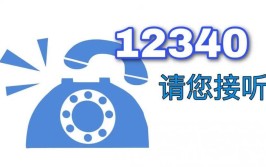 12340
请您接听